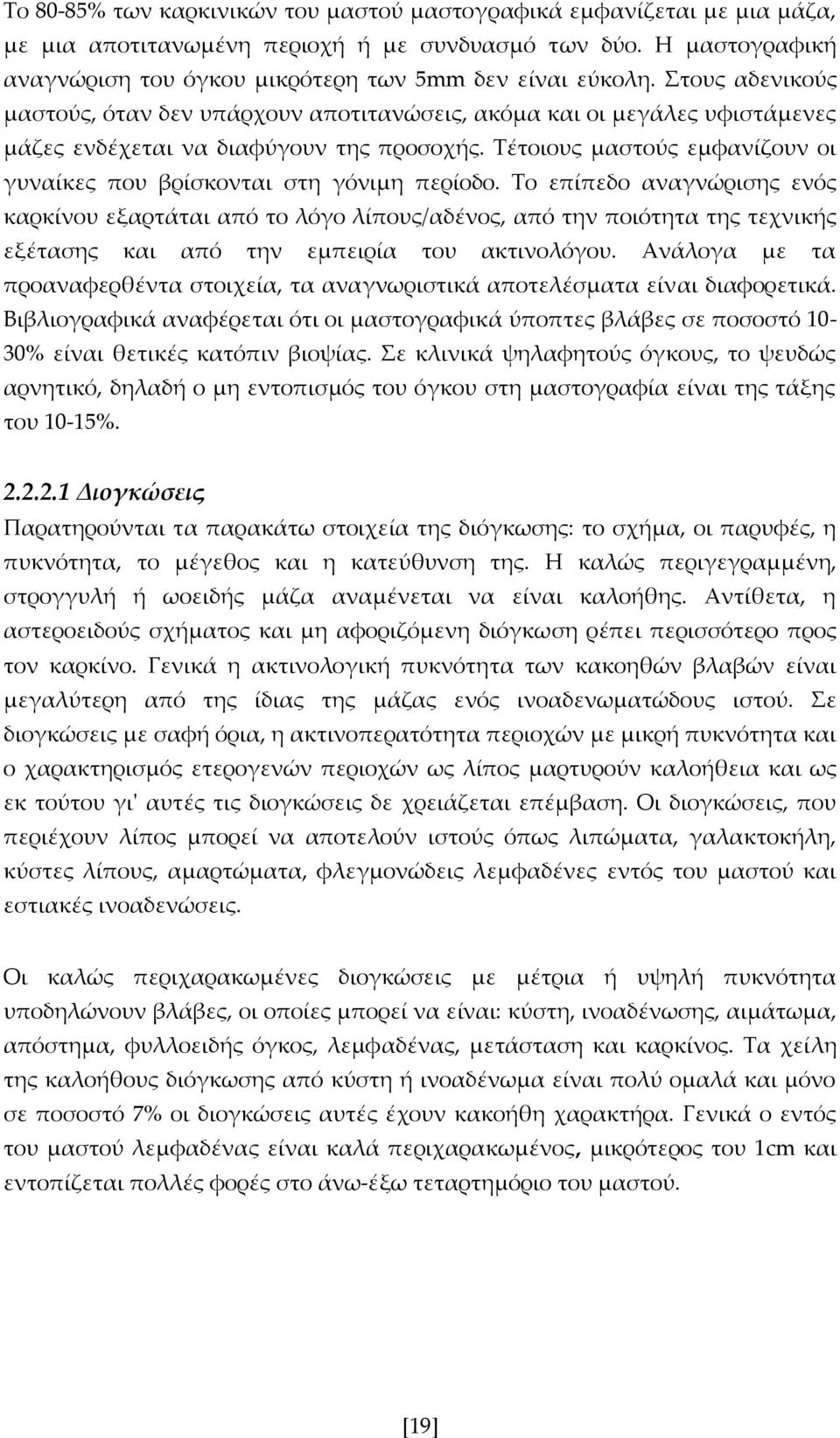 Το 80-85% των καρκινικών του μαστού μαστογραφικά εμφανίζεται με μια μάζα, με μια αποτιτανωμένη περιοχή ή με συνδυασμό των δύο. Η μαστογραφική αναγνώριση του όγκου μικρότερη των 5mm δεν είναι εύκολη. Στους αδενικούς μαστούς, όταν δεν υπάρχουν αποτιτανώσεις, ακόμα και οι μεγάλες υφιστάμενες μάζες ενδέχεται να διαφύγουν της προσοχής. Τέτοιους μαστούς εμφανίζουν οι γυναίκες που βρίσκονται στη γόνιμη περίοδο. Το επίπεδο αναγνώρισης ενός καρκίνου εξαρτάται από το λόγο λίπους/αδένος, από την ποιότητα της τεχνικής εξέτασης και από την εμπειρία του ακτινολόγου. Ανάλογα με τα προαναφερθέντα στοιχεία, τα αναγνωριστικά αποτελέσματα είναι διαφορετικά. Βιβλιογραφικά αναφέρεται ότι οι μαστογραφικά ύποπτες βλάβες σε ποσοστό 10-30% είναι θετικές κατόπιν βιοψίας. Σε κλινικά ψηλαφητούς όγκους, το ψευδώς αρνητικό, δηλαδή ο μη εντοπισμός του όγκου στη μαστογραφία είναι της τάξης του 10-15%.

2.2.2.1 Διογκώσεις
Παρατηρούνται τα παρακάτω στοιχεία της διόγκωσης: το σχήμα, οι παρυφές, η πυκνότητα, το μέγεθος και η κατεύθυνση της. Η καλώς περιγεγραμμένη, στρογγυλή ή ωοειδής μάζα αναμένεται να είναι καλοήθης. Αντίθετα, η αστεροειδούς σχήματος και μη αφοριζόμενη διόγκωση ρέπει περισσότερο προς τον καρκίνο. Γενικά η ακτινολογική πυκνότητα των κακοηθών βλαβών είναι μεγαλύτερη από της ίδιας της μάζας ενός ινοαδενωματώδους ιστού. Σε διογκώσεις με σαφή όρια, η ακτινοπερατότητα περιοχών με μικρή πυκνότητα και ο χαρακτηρισμός ετερογενών περιοχών ως λίπος μαρτυρούν καλοήθεια και ως εκ τούτου γι' αυτές τις διογκώσεις δε χρειάζεται επέμβαση. Οι διογκώσεις, που περιέχουν λίπος μπορεί να αποτελούν ιστούς όπως λιπώματα, γαλακτοκήλη, κύστες λίπους, αμαρτώματα, φλεγμονώδεις λεμφαδένες εντός του μαστού και εστιακές ινοαδενώσεις.

Οι καλώς περιχαρακωμένες διογκώσεις με μέτρια ή υψηλή πυκνότητα υποδηλώνουν βλάβες, οι οποίες μπορεί να είναι: κύστη, ινοαδένωση, αιμάτωμα, απόστημα, φυλλοειδής όγκος, λεμφαδένας, μετάσταση και καρκίνος. Τα χείλη της καλοήθους διόγκωσης από κύστη ή ινοαδένωμα είναι πολύ ομαλά και μόνο σε ποσοστό 7% οι διογκώσεις αυτές έχουν κακοήθη χαρακτήρα. Γενικά ο εντός του μαστού λεμφαδένας είναι καλά περιχαρακωμένος, μικρότερος του 1cm και εντοπίζεται πολλές φορές στο άνω-έξω τεταρτημόριο του μαστού.

[19]